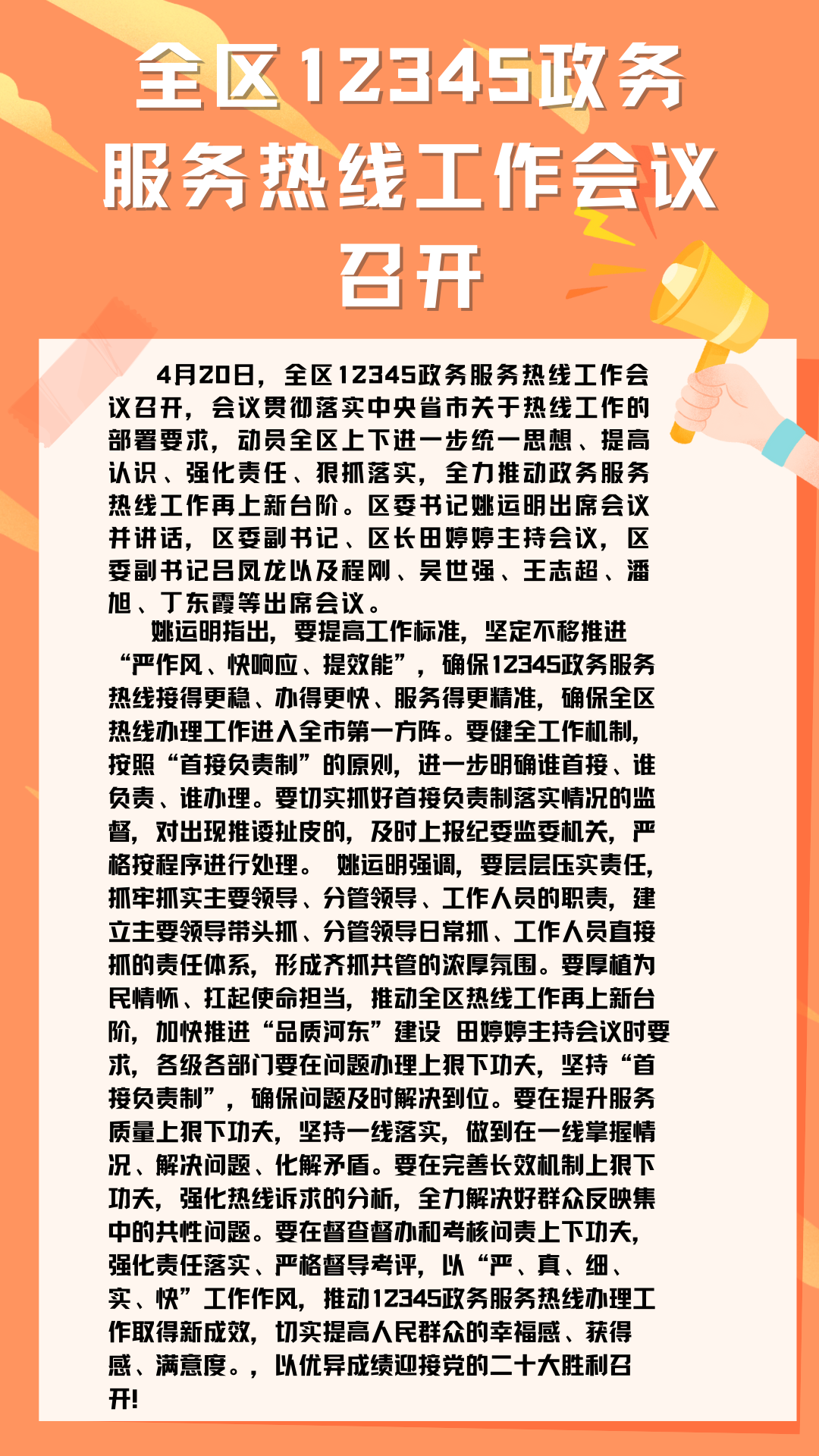 全区12345政务服务热线工作会议召开

4月20日，全区12345政务服务热线工作会议召开，会议贯彻落实中央省市关于热线工作的部署要求，动员全区上下进一步统一思想、提高认识、强化责任、狠抓落实，全力推动政务服务热线工作再上新台阶。区委书记姚运明出席会议并讲话，区委副书记、区长田婷婷主持会议，区委副书记吕凤龙以及程刚、吴世强、王志超、潘旭、丁东霞等出席会议。

姚运明指出，要提高工作标准，坚定不移推进“严作风、快响应、提效能”，确保12345政务服务热线接得更稳、办得更快、服务得更精准，确保全区热线办理工作进入全市第一方阵。要健全工作机制，按照“首接负责制”的原则，进一步明确谁首接、谁负责、谁办理。要切实抓好首接负责制落实情况的监督，对出现推诿扯皮的，及时上报纪委监委机关，严格按程序进行处理。 姚运明强调，要层层压实责任，抓牢抓实主要领导、分管领导、工作人员的职责，建立主要领导带头抓、分管领导日常抓、工作人员直接抓的责任体系，形成齐抓共管的浓厚氛围。要厚植为民情怀、扛起使命担当，推动全区热线工作再上新台阶，加快推进“品质河东”建设 田婷婷主持会议时要求，各级各部门要在问题办理上狠下功夫，坚持“首接负责制”，确保问题及时解决到位。要在提升服务质量上狠下功夫，坚持一线落实，做到在一线掌握情况、解决问题、化解矛盾。要在完善长效机制上狠下功夫，强化热线诉求的分析，全力解决好群众反映集中的共性问题。要在督查督办和考核问责上下功夫，强化责任落实、严格督导考评，以“严、真、细、实、快”工作作风，推动12345政务服务热线办理工作取得新成效，切实提高人民群众的幸福感、获得感、满意度。，以优异成绩迎接党的二十大胜利召开!